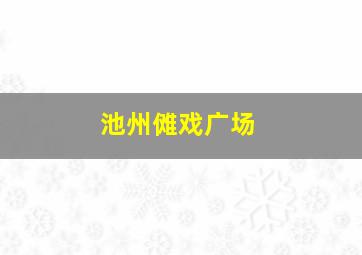 池州傩戏广场